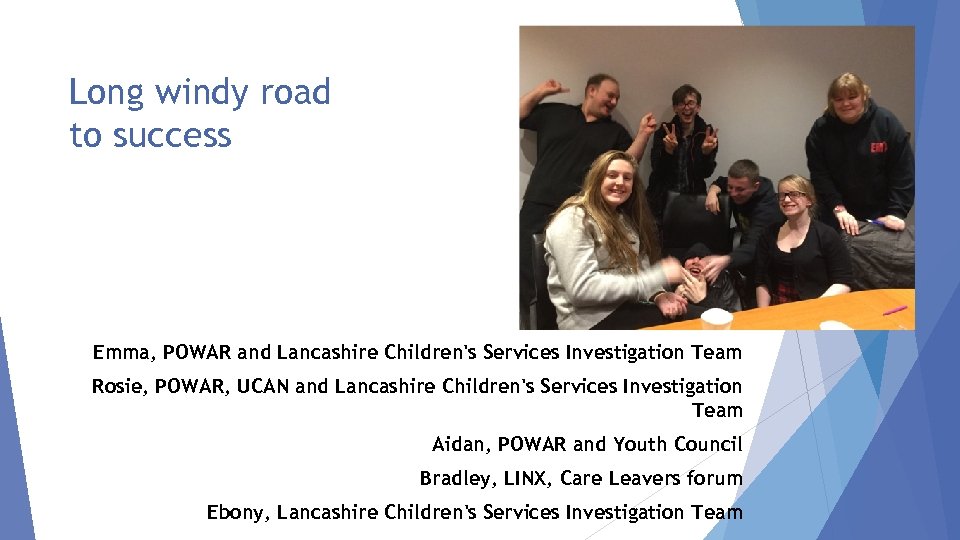 Long windy road to success

Emma, POWAR and Lancashire Children's Services Investigation Team

Rosie, POWAR, UCAN and Lancashire Children's Services Investigation Team

Aidan, POWAR and Youth Council

Bradley, LINX, Care Leavers forum

Ebony, Lancashire Children's Services Investigation Team